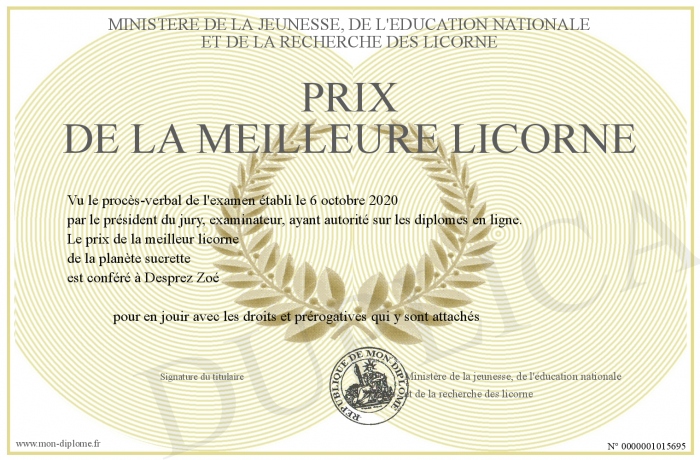 MINISTERE DE LA JEUNESSE, DE L'EDUCATION NATIONALE
ET DE LA RECHERCHE DES LICORNE

PRIX
DE LA MEILLEURE LICORNE

Vu le procès-verbal de l'examen établi le 6 octobre 2020
par le président du jury, examinateur, ayant autorité sur les diplomes en ligne.
Le prix de la meilleur licorne
de la planète sucrette
est conféré à Desprez Zoé

pour en jouir avec les droits et prérogatives qui y sont attachés

Signature du titulaire

REPUBLIQUE DE MON DIPLOME

Ministère de la jeunesse, de l'éducation nationale
et de la recherche des licorne

DUPLICATA

www.mon-diplome.fr

N° 0000001015695